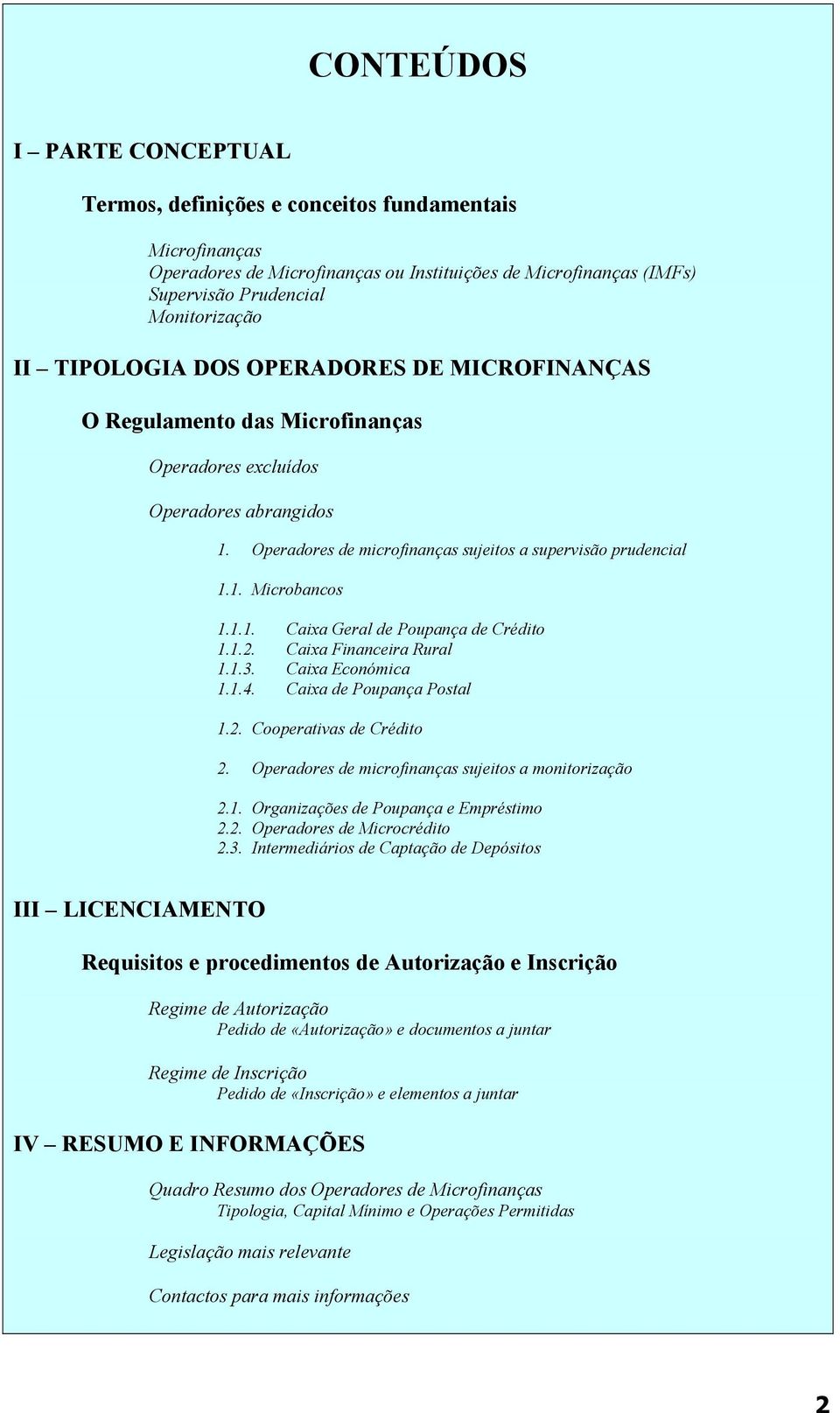 CONTEÚDOS

I – PARTE CONCEPTUAL

Termos, definições e conceitos fundamentais

Microfinanças
Operadores de Microfinanças ou Instituições de Microfinanças (IMFs)
Supervisão Prudencial
Monitorização

II – TIPOLOGIA DOS OPERADORES DE MICROFINANÇAS

O Regulamento das Microfinanças

Operadores excluídos

Operadores abrangidos

1. Operadores de microfinanças sujeitos a supervisão prudencial

1.1. Microbancos

1.1.1. Caixa Geral de Poupança de Crédito
1.1.2. Caixa Financeira Rural
1.1.3. Caixa Económica
1.1.4. Caixa de Poupança Postal

1.2. Cooperativas de Crédito

2. Operadores de microfinanças sujeitos a monitorização

2.1. Organizações de Poupança e Empréstimo
2.2. Operadores de Microcrédito
2.3. Intermediários de Captação de Depósitos

III – LICENCIAMENTO

Requisitos e procedimentos de Autorização e Inscrição

Regime de Autorização
Pedido de «Autorização» e documentos a juntar

Regime de Inscrição
Pedido de «Inscrição» e elementos a juntar

IV – RESUMO E INFORMAÇÕES

Quadro Resumo dos Operadores de Microfinanças
Tipologia, Capital Mínimo e Operações Permitidas

Legislação mais relevante

Contactos para mais informações

2